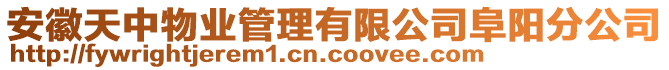 安徽天中物业管理有限公司阜阳分公司
http://fywrightjerem1.cn.coovee.com